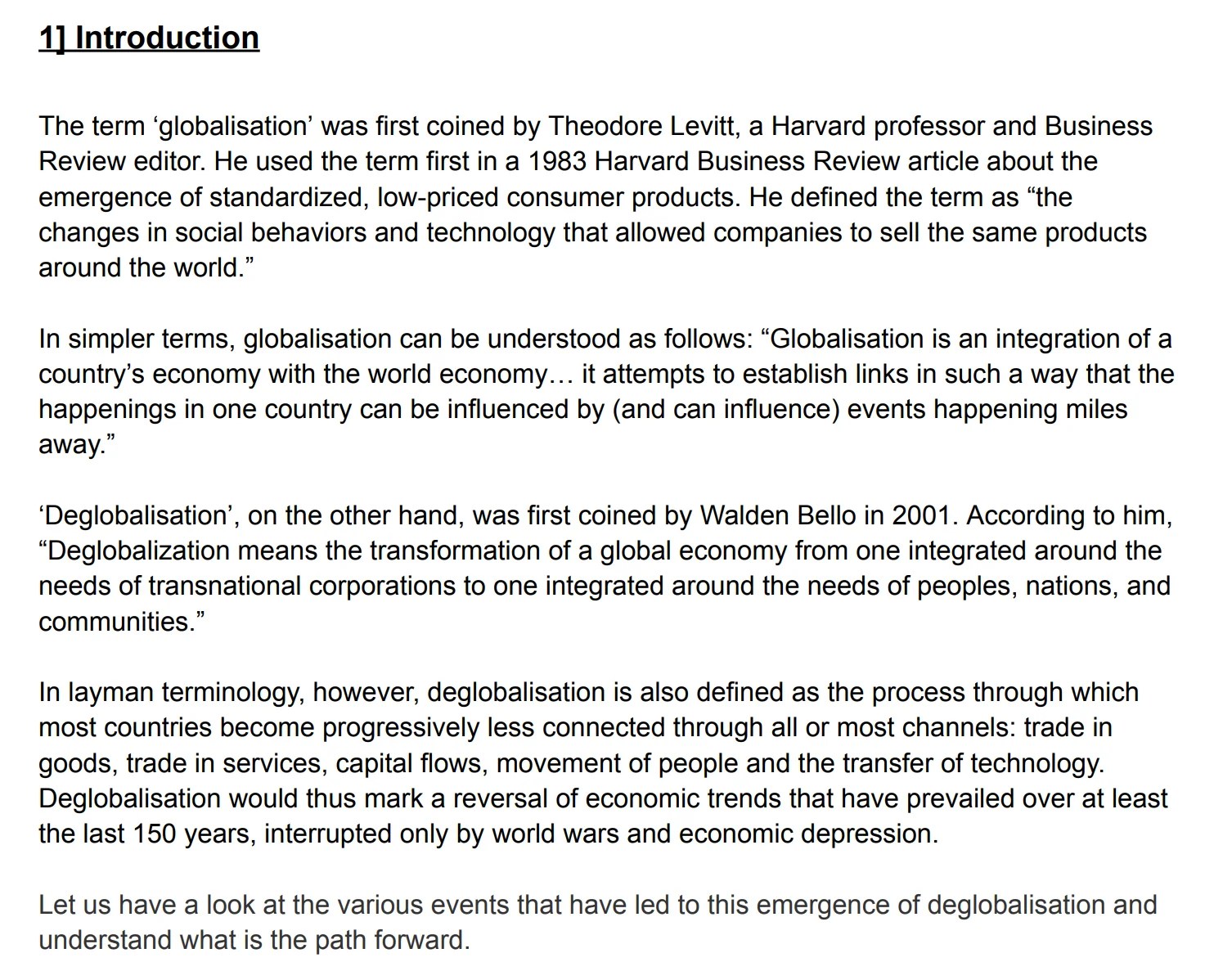 1] Introduction

The term ‘globalisation’ was first coined by Theodore Levitt, a Harvard professor and Business Review editor. He used the term first in a 1983 Harvard Business Review article about the emergence of standardized, low-priced consumer products. He defined the term as “the changes in social behaviors and technology that allowed companies to sell the same products around the world.”

In simpler terms, globalisation can be understood as follows: “Globalisation is an integration of a country’s economy with the world economy… it attempts to establish links in such a way that the happenings in one country can be influenced by (and can influence) events happening miles away.”

‘Deglobalisation’, on the other hand, was first coined by Walden Bello in 2001. According to him, “Deglobalization means the transformation of a global economy from one integrated around the needs of transnational corporations to one integrated around the needs of peoples, nations, and communities.”

In layman terminology, however, deglobalisation is also defined as the process through which most countries become progressively less connected through all or most channels: trade in goods, trade in services, capital flows, movement of people and the transfer of technology. Deglobalisation would thus mark a reversal of economic trends that have prevailed over at least the last 150 years, interrupted only by world wars and economic depression.

Let us have a look at the various events that have led to this emergence of deglobalisation and understand what is the path forward.